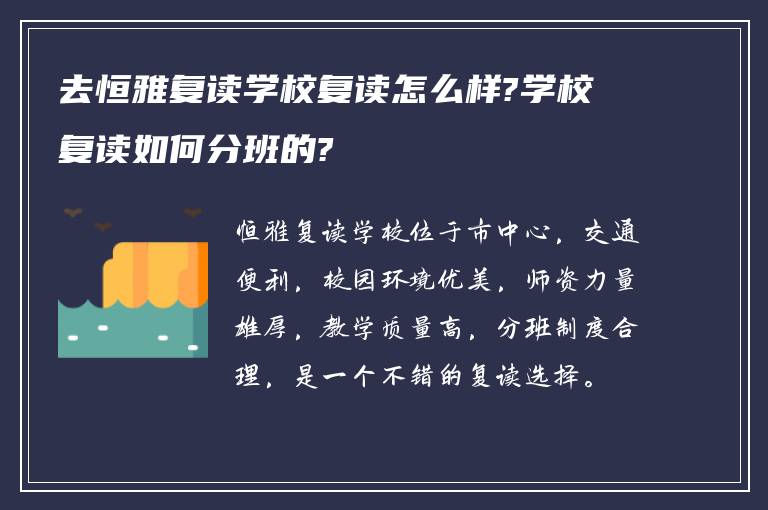 去恒雅复读学校复读怎么样?学校复读如何分班的?

恒雅复读学校位于市中心，交通便利，校园环境优美，师资力量雄厚，教学质量高，分班制度合理，是一个不错的复读选择。